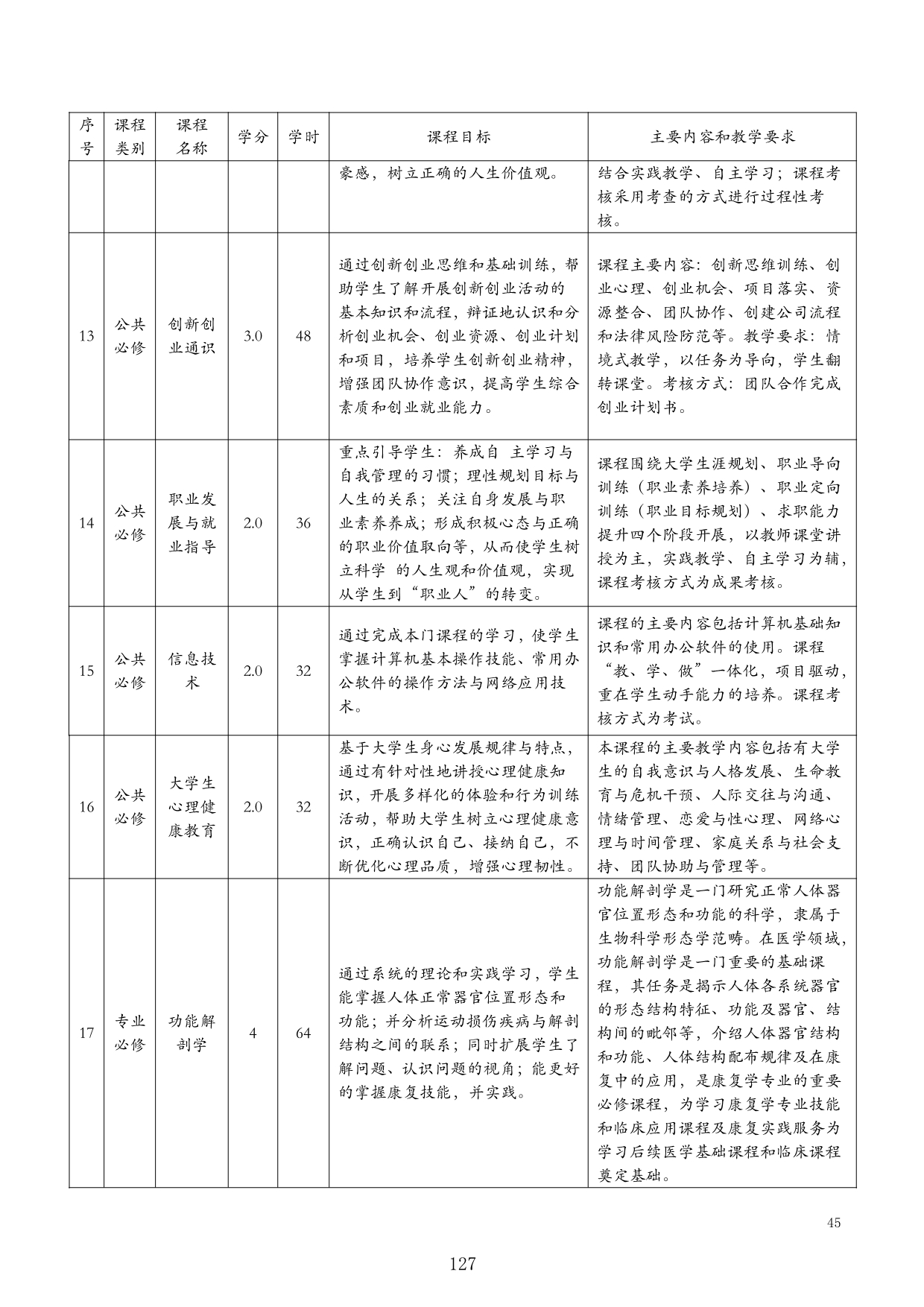 | 序号 | 课程类别 | 课程名称 | 学分 | 学时 | 课程目标 | 主要内容和教学要求 |
|---|---|---|---|---|---|---|
| | | | | | 豪感，树立正确的人生价值观。 | 结合实践教学、自主学习；课程考核采用考查的方式进行过程性考核。 |
| 13 | 公共必修 | 创新创业通识 | 3.0 | 48 | 通过创新创业思维和基础训练，帮助学生了解开展创新创业活动的基本知识和流程，辩证地认识和分析创业机会、创业资源、创业计划和项目，培养学生创新创业精神，增强团队协作意识，提高学生综合素质和创业就业能力。 | 课程主要内容：创新思维训练、创业心理、创业机会、项目落实、资源整合、团队协作、创建公司流程和法律风险防范等。教学要求：情境式教学，以任务为导向，学生翻转课堂。考核方式：团队合作完成创业计划书。 |
| 14 | 公共必修 | 职业发展与就业指导 | 2.0 | 36 | 重点引导学生：养成自 主学习与自我管理的习惯；理性规划目标与人生的关系；关注自身发展与职业素养养成；形成积极心态与正确的职业价值取向等，从而使学生树立科学 的人生观和价值观，实现从学生到“职业人”的转变。 | 课程围绕大学生涯规划、职业导向训练（职业素养培养）、职业定向训练（职业目标规划）、求职能力提升四个阶段开展，以教师课堂讲授为主，实践教学、自主学习为辅，课程考核方式为成果考核。 |
| 15 | 公共必修 | 信息技术 | 2.0 | 32 | 通过完成本门课程的学习，使学生掌握计算机基本操作技能、常用办公软件的操作方法与网络应用技术。 | 课程的主要内容包括计算机基础知识和常用办公软件的使用。课程“教、学、做”一体化，项目驱动，重在学生动手能力的培养。课程考核方式为考试。 |
| 16 | 公共必修 | 大学生心理健康教育 | 2.0 | 32 | 基于大学生身心发展规律与特点，通过有针对性地讲授心理健康知识，开展多样化的体验和行为训练活动，帮助大学生树立心理健康意识，正确认识自己、接纳自己，不断优化心理品质，增强心理韧性。 | 本课程的主要教学内容包括有大学生的自我意识与人格发展、生命教育与危机干预、人际交往与沟通、情绪管理、恋爱与性心理、网络心理与时间管理、家庭关系与社会支持、团队协助与管理等。 |
| 17 | 专业必修 | 功能解剖学 | 4 | 64 | 通过系统的理论和实践学习，学生能掌握人体正常器官位置形态和功能；并分析运动损伤疾病与解剖结构之间的联系；同时扩展学生了解问题、认识问题的视角；能更好的掌握康复技能，并实践。 | 功能解剖学是一门研究正常人体器官位置形态和功能的科学，隶属于生物科学形态学范畴。在医学领域，功能解剖学是一门重要的基础课程，其任务是揭示人体各系统器官的形态结构特征、功能及器官、结构间的毗邻等，介绍人体器官结构和功能、人体结构配布规律及在康复中的应用，是康复学专业的重要必修课程，为学习康复学专业技能和临床应用课程及康复实践服务为学习后续医学基础课程和临床课程奠定基础。 |

45

127